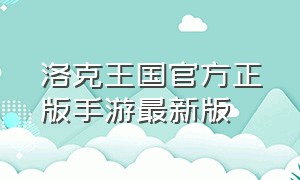 洛克王国官方正版手游最新版